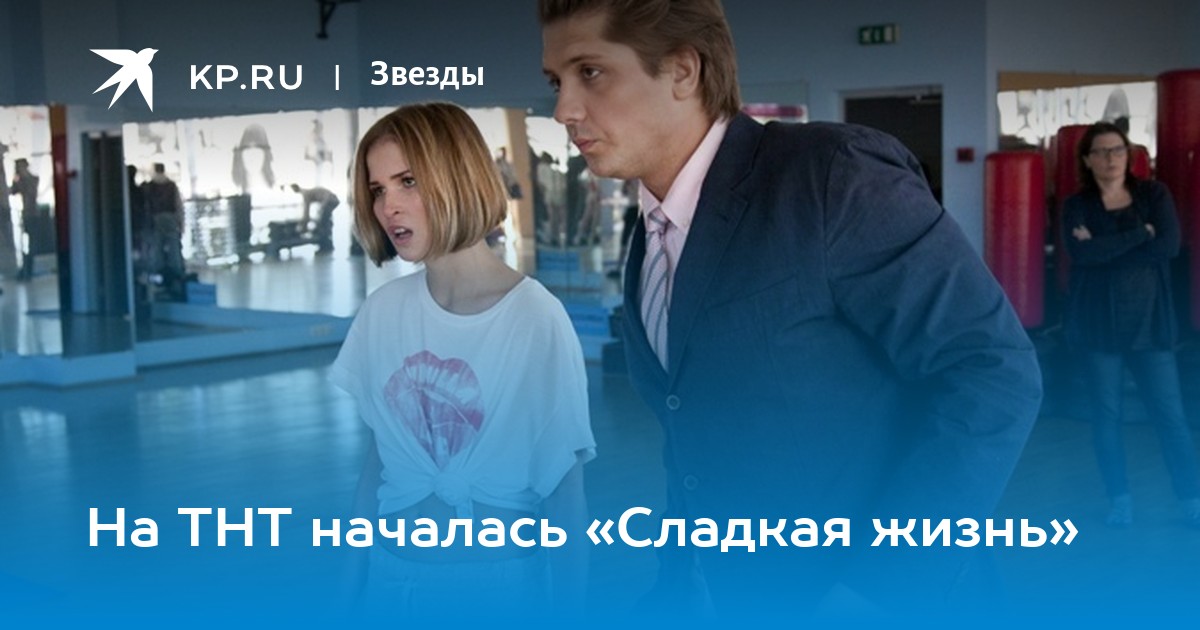 KP.RU | Звезды

На ТНТ началась «Сладкая жизнь»